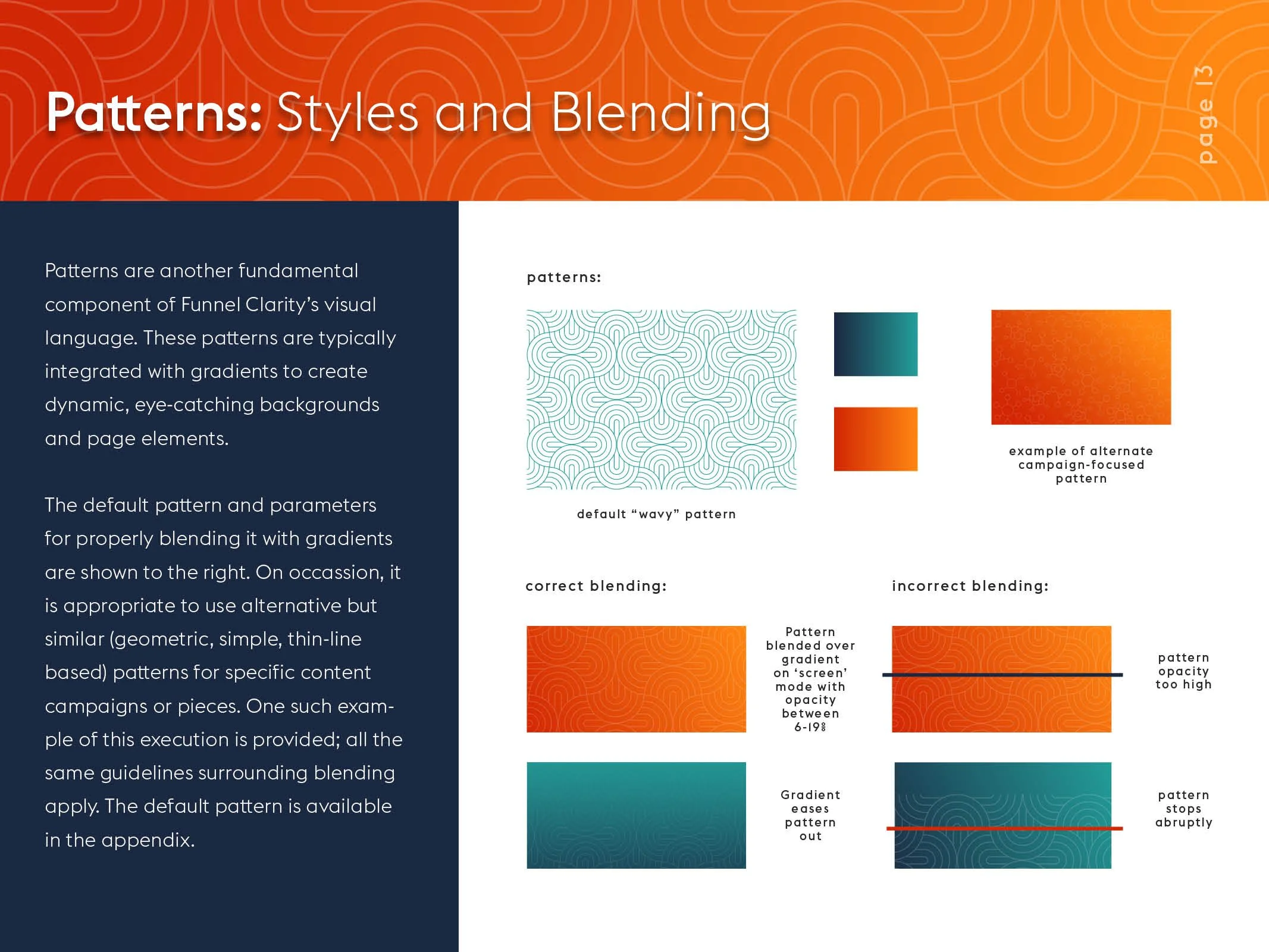 Patterns: Styles and Blending

page 13

Patterns are another fundamental component of Funnel Clarity's visual language. These patterns are typically integrated with gradients to create dynamic, eye-catching backgrounds and page elements.

The default pattern and parameters for properly blending it with gradients are shown to the right. On occassion, it is appropriate to use alternative but similar (geometric, simple, thin-line based) patterns for specific content campaigns or pieces. One such example of this execution is provided; all the same guidelines surrounding blending apply. The default pattern is available in the appendix.

patterns:

default "wavy" pattern

example of alternate campaign-focused pattern

correct blending:

Pattern blended over gradient on 'screen' mode with opacity between 6-19%

Gradient eases pattern out

incorrect blending:

pattern opacity too high

pattern stops abruptly